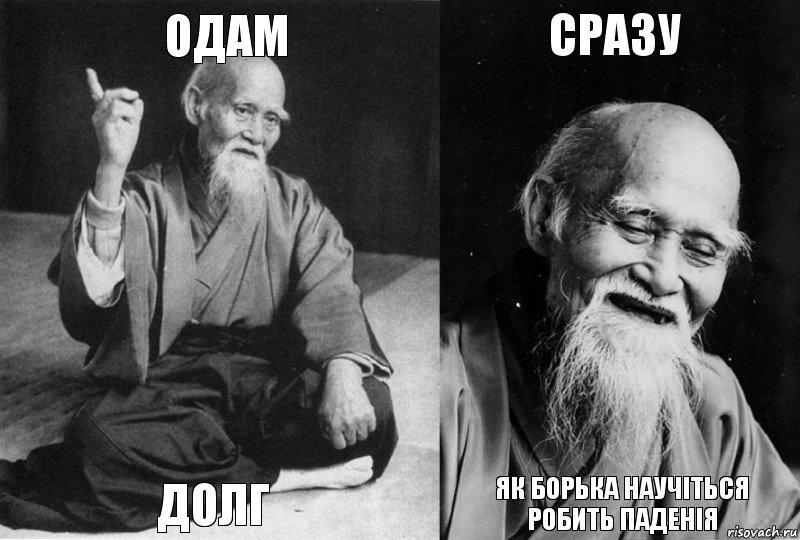 ОДАМ

ДОЛГ

СРАЗУ

ЯК БОРЬКА НАУЧІТЬСЯ РОБИТЬ ПАДЕНІЯ

risovach.ru